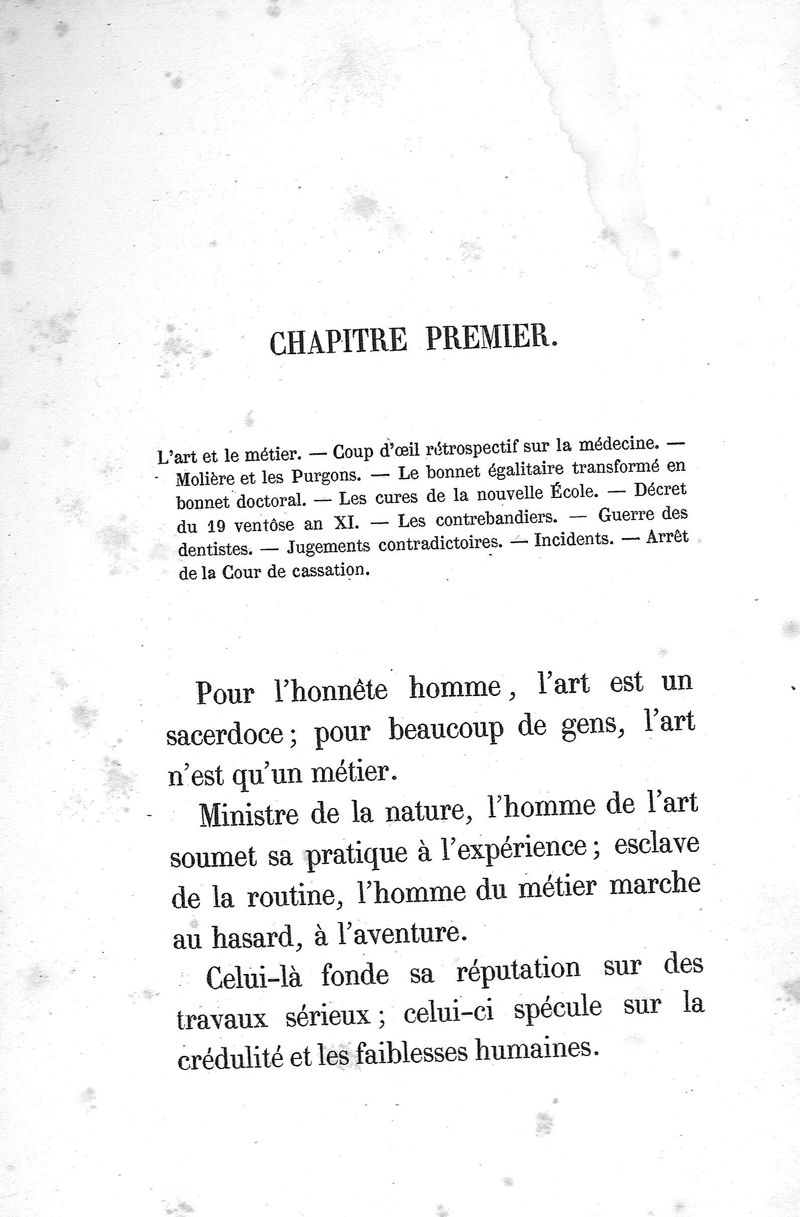 CHAPITRE PREMIER.

L'art et le métier. — Coup d'œil rétrospectif sur la médecine. — Molière et les Purgons. — Le bonnet égalitaire transformé en bonnet doctoral. — Les cures de la nouvelle École. — Décret du 19 ventôse an XI. — Les contrebandiers. — Guerre des dentistes. — Jugements contradictoires. — Incidents. — Arrêt de la Cour de cassation.

Pour l'honnête homme, l'art est un sacerdoce; pour beaucoup de gens, l'art n'est qu'un métier.

Ministre de la nature, l'homme de l'art soumet sa pratique à l'expérience; esclave de la routine, l'homme du métier marche au hasard, à l'aventure.

Celui-là fonde sa réputation sur des travaux sérieux; celui-ci spécule sur la crédulité et les faiblesses humaines.